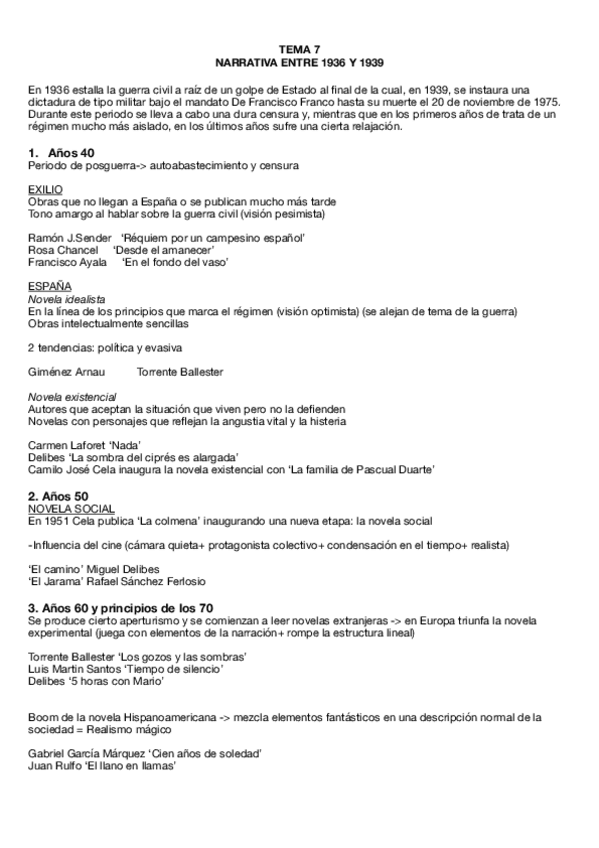 TEMA 7
NARRATIVA ENTRE 1936 Y 1939

En 1936 estalla la guerra civil a raíz de un golpe de Estado al final de la cual, en 1939, se instaura una dictadura de tipo militar bajo el mandato De Francisco Franco hasta su muerte el 20 de noviembre de 1975. Durante este periodo se lleva a cabo una dura censura y, mientras que en los primeros años de trata de un régimen mucho más aislado, en los últimos años sufre una cierta relajación.

1. Años 40
Periodo de posguerra-> autoabastecimiento y censura

EXILIO
Obras que no llegan a España o se publican mucho más tarde
Tono amargo al hablar sobre la guerra civil (visión pesimista)

Ramón J.Sender 'Réquiem por un campesino español'
Rosa Chancel 'Desde el amanecer'
Francisco Ayala 'En el fondo del vaso'

ESPAÑA
Novela idealista
En la línea de los principios que marca el régimen (visión optimista) (se alejan de tema de la guerra)
Obras intelectualmente sencillas

2 tendencias: política y evasiva

Giménez Arnau Torrente Ballester

Novela existencial
Autores que aceptan la situación que viven pero no la defienden
Novelas con personajes que reflejan la angustia vital y la histeria

Carmen Laforet 'Nada'
Delibes 'La sombra del ciprés es alargada'
Camilo José Cela inaugura la novela existencial con 'La familia de Pascual Duarte'

2. Años 50
NOVELA SOCIAL
En 1951 Cela publica 'La colmena' inaugurando una nueva etapa: la novela social

-Influencia del cine (cámara quieta+ protagonista colectivo+ condensación en el tiempo+ realista)

'El camino' Miguel Delibes
'El Jarama' Rafael Sánchez Ferlosio

3. Años 60 y principios de los 70
Se produce cierto aperturismo y se comienzan a leer novelas extranjeras -> en Europa triunfa la novela experimental (juega con elementos de la narración+ rompe la estructura lineal)

Torrente Ballester 'Los gozos y las sombras'
Luis Martin Santos 'Tiempo de silencio'
Delibes '5 horas con Mario'

Boom de la novela Hispanoamericana -> mezcla elementos fantásticos en una descripción normal de la sociedad = Realismo mágico

Gabriel García Márquez 'Cien años de soledad'
Juan Rulfo 'El llano en llamas'